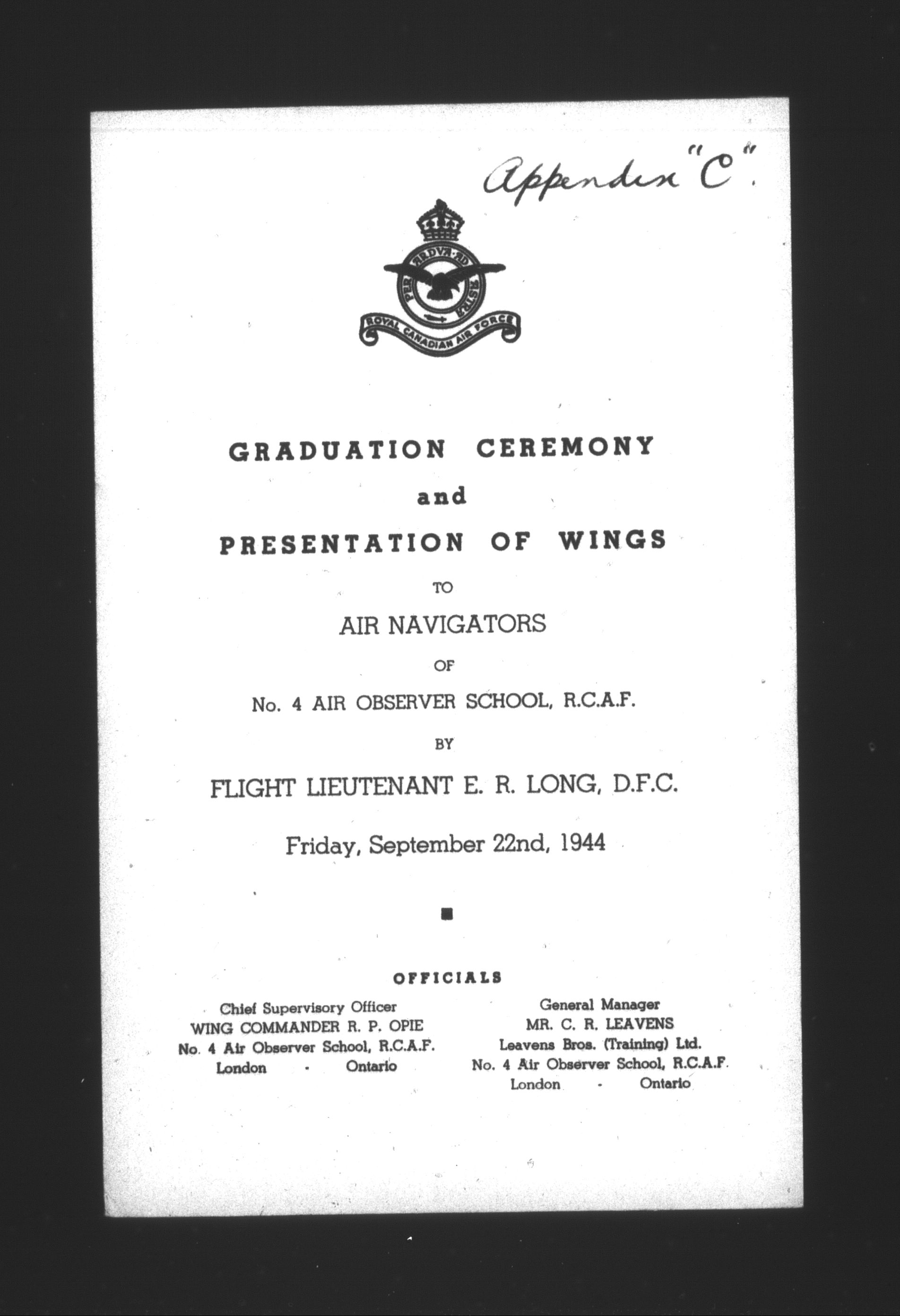 Appendix "C".

PER ARDUA AD ASTRA

ROYAL CANADIAN AIR FORCE

GRADUATION CEREMONY

and

PRESENTATION OF WINGS

TO

AIR NAVIGATORS

OF

No. 4 AIR OBSERVER SCHOOL, R.C.A.F.

BY

FLIGHT LIEUTENANT E. R. LONG, D.F.C.

Friday, September 22nd, 1944

OFFICIALS

Chief Supervisory Officer
WING COMMANDER R. P. OPIE
No. 4 Air Observer School, R.C.A.F.
London - Ontario

General Manager
MR. C. R. LEAVENS
Leavens Bros. (Training) Ltd.
No. 4 Air Observer School, R.C.A.F.
London - Ontario